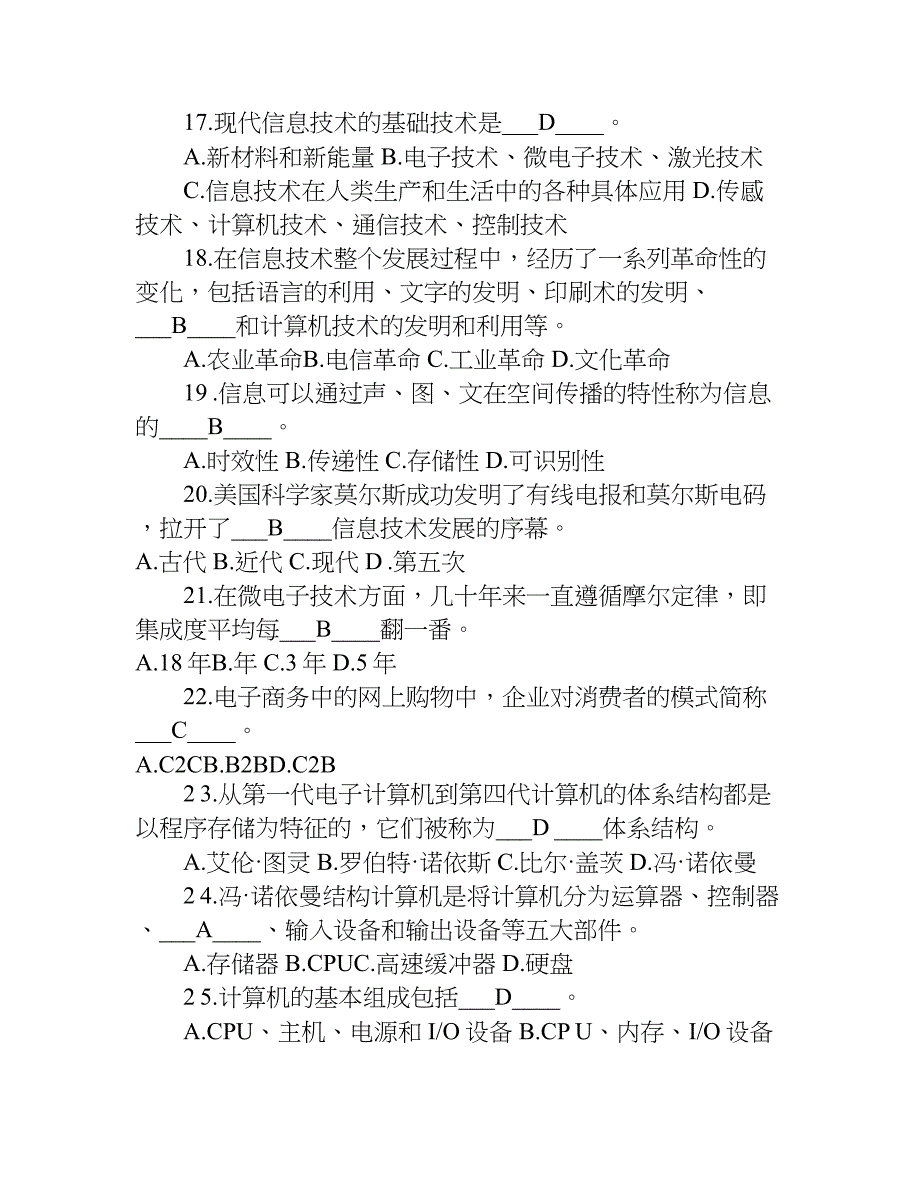 17.现代信息技术的基础技术是___D____。

A.新材料和新能量 B.电子技术、微电子技术、激光技术 C.信息技术在人类生产和生活中的各种具体应用 D.传感技术、计算机技术、通信技术、控制技术

18.在信息技术整个发展过程中，经历了一系列革命性的变化，包括语言的利用、文字的发明、印刷术的发明、___B____和计算机技术的发明和利用等。

A.农业革命B.电信革命 C.工业革命 D.文化革命

19 .信息可以通过声、图、文在空间传播的特性称为信息的____B____。

A.时效性 B.传递性 C.存储性 D.可识别性

20.美国科学家莫尔斯成功发明了有线电报和莫尔斯电码，拉开了___B____信息技术发展的序幕。

A.古代 B.近代 C.现代 D .第五次

21.在微电子技术方面，几十年来一直遵循摩尔定律，即集成度平均每___B____翻一番。

A.18 年B.年 C.3 年 D.5 年

22.电子商务中的网上购物中，企业对消费者的模式简称___C____。

A.C2CB.B2BD.C2B

2 3.从第一代电子计算机到第四代计算机的体系结构都是以程序存储为特征的，它们被称为___D ____体系结构。

A.艾伦·图灵 B.罗伯特·诺依斯 C.比尔·盖茨 D.冯·诺依曼

2 4.冯·诺依曼结构计算机是将计算机分为运算器、控制器、___A____、输入设备和输出设备等五大部件。

A.存储器 B.CPUC.高速缓冲器 D.硬盘

2 5.计算机的基本组成包括___D____。

A.CPU、主机、电源和 I/O 设备 B.CP U、内存、I/O 设备